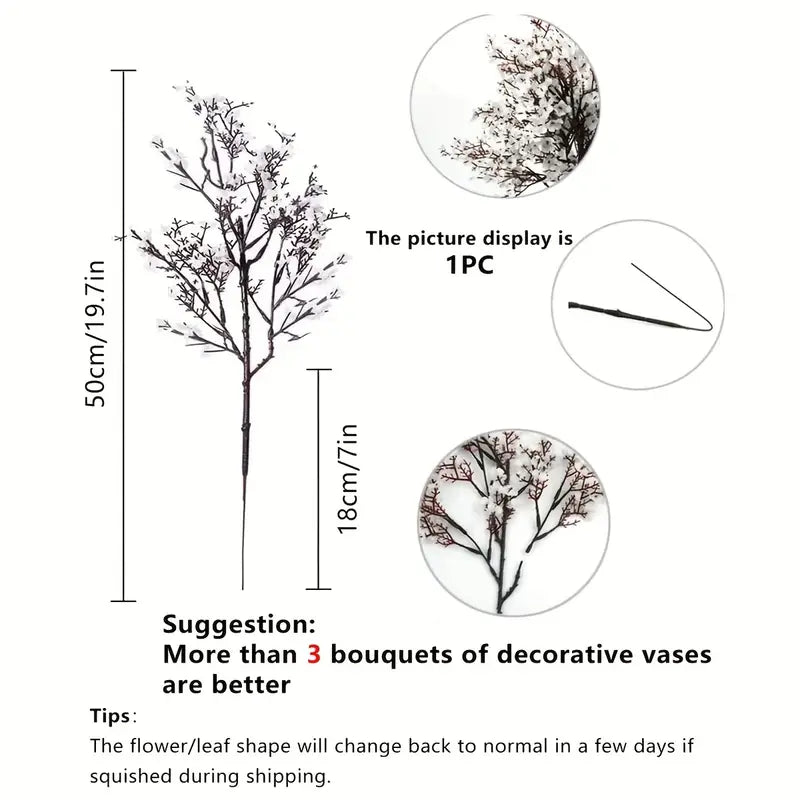 50cm/19.7in

18cm/7in

The picture display is
1PC

Suggestion:
More than 3 bouquets of decorative vases are better

Tips:

The flower/leaf shape will change back to normal in a few days if squished during shipping.